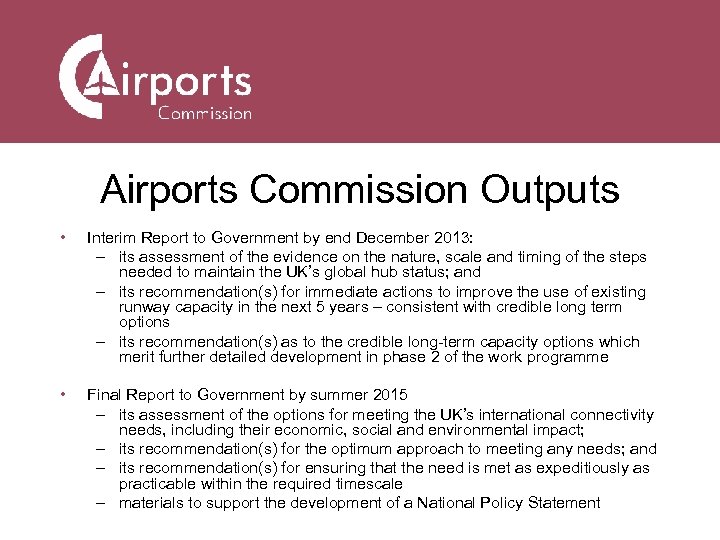 Airports
Commission

Airports Commission Outputs

• Interim Report to Government by end December 2013:
– its assessment of the evidence on the nature, scale and timing of the steps needed to maintain the UK's global hub status; and
– its recommendation(s) for immediate actions to improve the use of existing runway capacity in the next 5 years – consistent with credible long term options
– its recommendation(s) as to the credible long-term capacity options which merit further detailed development in phase 2 of the work programme

• Final Report to Government by summer 2015
– its assessment of the options for meeting the UK's international connectivity needs, including their economic, social and environmental impact;
– its recommendation(s) for the optimum approach to meeting any needs; and
– its recommendation(s) for ensuring that the need is met as expeditiously as practicable within the required timescale
– materials to support the development of a National Policy Statement